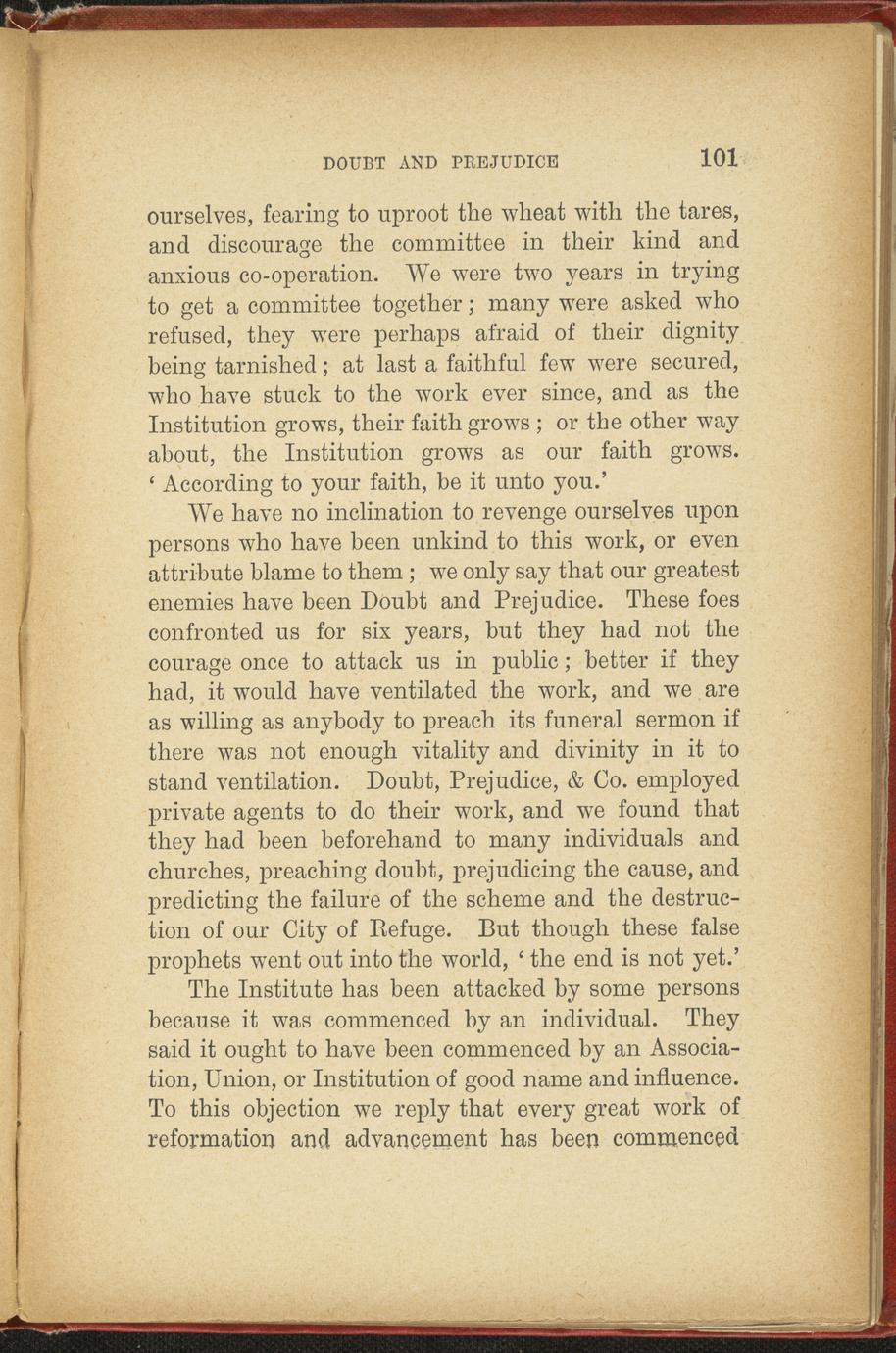 DOUBT AND PREJUDICE 101

ourselves, fearing to uproot the wheat with the tares, and discourage the committee in their kind and anxious co-operation. We were two years in trying to get a committee together; many were asked who refused, they were perhaps afraid of their dignity being tarnished; at last a faithful few were secured, who have stuck to the work ever since, and as the Institution grows, their faith grows; or the other way about, the Institution grows as our faith grows. 'According to your faith, be it unto you.'

We have no inclination to revenge ourselves upon persons who have been unkind to this work, or even attribute blame to them; we only say that our greatest enemies have been Doubt and Prejudice. These foes confronted us for six years, but they had not the courage once to attack us in public; better if they had, it would have ventilated the work, and we are as willing as anybody to preach its funeral sermon if there was not enough vitality and divinity in it to stand ventilation. Doubt, Prejudice, & Co. employed private agents to do their work, and we found that they had been beforehand to many individuals and churches, preaching doubt, prejudicing the cause, and predicting the failure of the scheme and the destruction of our City of Refuge. But though these false prophets went out into the world, 'the end is not yet.'

The Institute has been attacked by some persons because it was commenced by an individual. They said it ought to have been commenced by an Association, Union, or Institution of good name and influence. To this objection we reply that every great work of reformation and advancement has been commenced